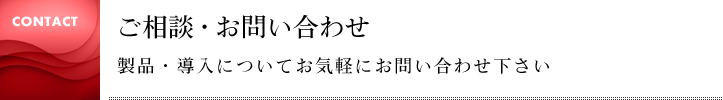 CONTACT

ご相談・お問い合わせ

製品・導入についてお気軽にお問い合わせ下さい